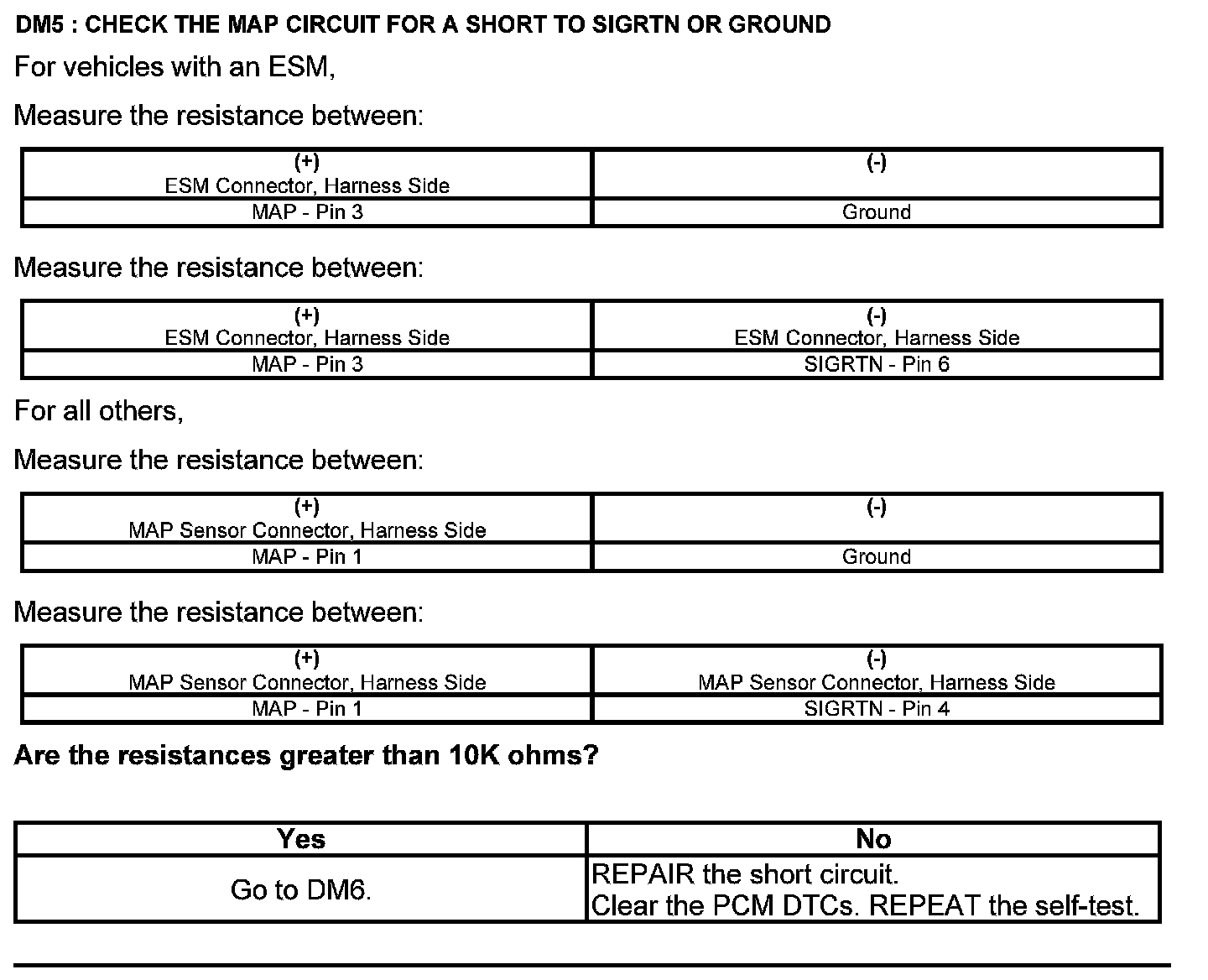 DM5 : CHECK THE MAP CIRCUIT FOR A SHORT TO SIGRTN OR GROUND

For vehicles with an ESM,

Measure the resistance between:

| (+) ESM Connector, Harness Side | (-) |
|---|---|
| MAP - Pin 3 | Ground |

Measure the resistance between:

| (+) ESM Connector, Harness Side | (-) ESM Connector, Harness Side |
|---|---|
| MAP - Pin 3 | SIGRTN - Pin 6 |

For all others,

Measure the resistance between:

| (+) MAP Sensor Connector, Harness Side | (-) |
|---|---|
| MAP - Pin 1 | Ground |

Measure the resistance between:

| (+) MAP Sensor Connector, Harness Side | (-) MAP Sensor Connector, Harness Side |
|---|---|
| MAP - Pin 1 | SIGRTN - Pin 4 |

Are the resistances greater than 10K ohms?

| Yes | No |
|---|---|
| Go to DM6. | REPAIR the short circuit. Clear the PCM DTCs. REPEAT the self-test. |